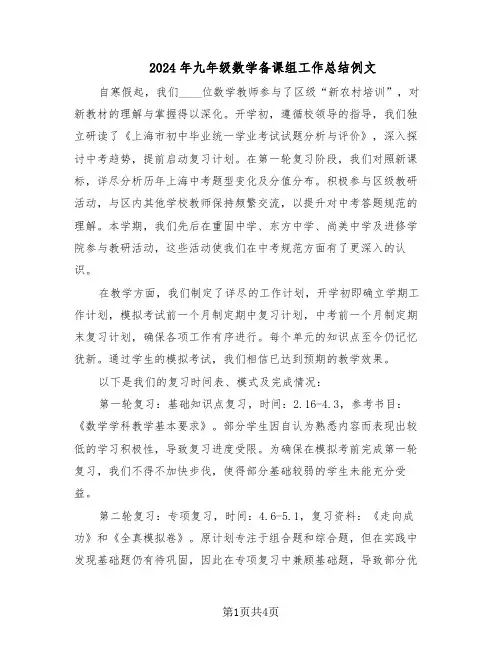 2024年九年级数学备课组工作总结例文

自寒假起，我们____位数学教师参与了区级“新农村培训”，对新教材的理解与掌握得以深化。开学初，遵循校领导的指导，我们独立研读了《上海市初中毕业统一学业考试试题分析与评价》，深入探讨中考趋势，提前启动复习计划。在第一轮复习阶段，我们对照新课标，详尽分析历年上海中考题型变化及分值分布。积极参与区级教研活动，与区内其他学校教师保持频繁交流，以提升对中考答题规范的理解。本学期，我们先后在重固中学、东方中学、尚美中学及进修学院参与教研活动，这些活动使我们在中考规范方面有了更深入的认识。

在教学方面，我们制定了详尽的工作计划，开学初即确立学期工作计划，模拟考试前一个月制定期中复习计划，中考前一个月制定期末复习计划，确保各项工作有序进行。每个单元的知识点至今仍记忆犹新。通过学生的模拟考试，我们相信已达到预期的教学效果。

以下是我们的复习时间表、模式及完成情况：

第一轮复习：基础知识点复习，时间：2.16-4.3，参考书目：《数学学科教学基本要求》。部分学生因自认为熟悉内容而表现出较低的学习积极性，导致复习进度受限。为确保在模拟考前完成第一轮复习，我们不得不加快步伐，使得部分基础较弱的学生未能充分受益。

第二轮复习：专项复习，时间：4.6-5.1，复习资料：《走向成功》和《全真模拟卷》。原计划专注于组合题和综合题，但在实践中发现基础题仍有待巩固，因此在专项复习中兼顾基础题，导致部分优

第1页共4页